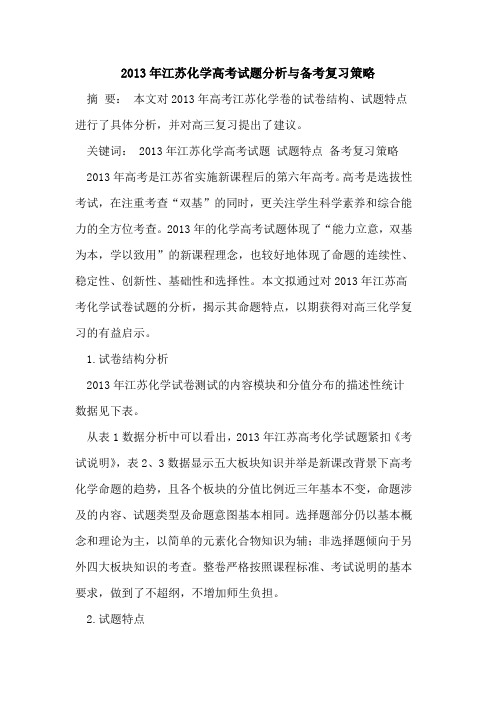 2013年江苏化学高考试题分析与备考复习策略

摘 要： 本文对2013年高考江苏化学卷的试卷结构、试题特点进行了具体分析，并对高三复习提出了建议。

关键词： 2013年江苏化学高考试题 试题特点 备考复习策略

2013年高考是江苏省实施新课程后的第六年高考。高考是选拔性考试，在注重考查“双基”的同时，更关注学生科学素养和综合能力的全方位考查。2013年的化学高考试题体现了“能力立意，双基为本，学以致用”的新课程理念，也较好地体现了命题的连续性、稳定性、创新性、基础性和选择性。本文拟通过对2013年江苏高考化学试卷试题的分析，揭示其命题特点，以期获得对高三化学复习的有益启示。

1.试卷结构分析

2013年江苏化学试卷测试的内容模块和分值分布的描述性统计数据见下表。

从表1数据分析中可以看出，2013年江苏高考化学试题紧扣《考试说明》，表2、3数据显示五大板块知识并举是新课改背景下高考化学命题的趋势，且各个板块的分值比例近三年基本不变，命题涉及的内容、试题类型及命题意图基本相同。选择题部分仍以基本概念和理论为主，以简单的元素化合物知识为辅；非选择题倾向于另外四大板块知识的考查。整卷严格按照课程标准、考试说明的基本要求，做到了不超纲，不增加师生负担。

2.试题特点